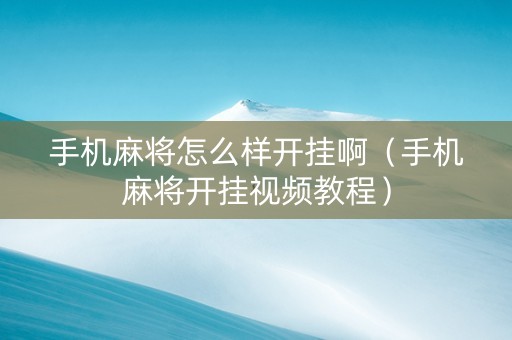 手机麻将怎么样开挂啊（手机麻将开挂视频教程）